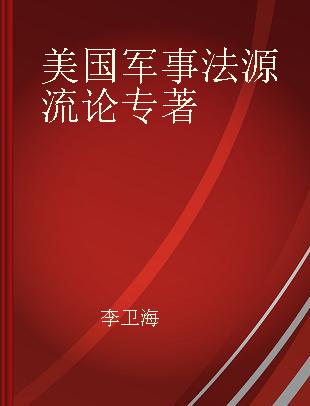 美国军事法源流论专著

李卫海